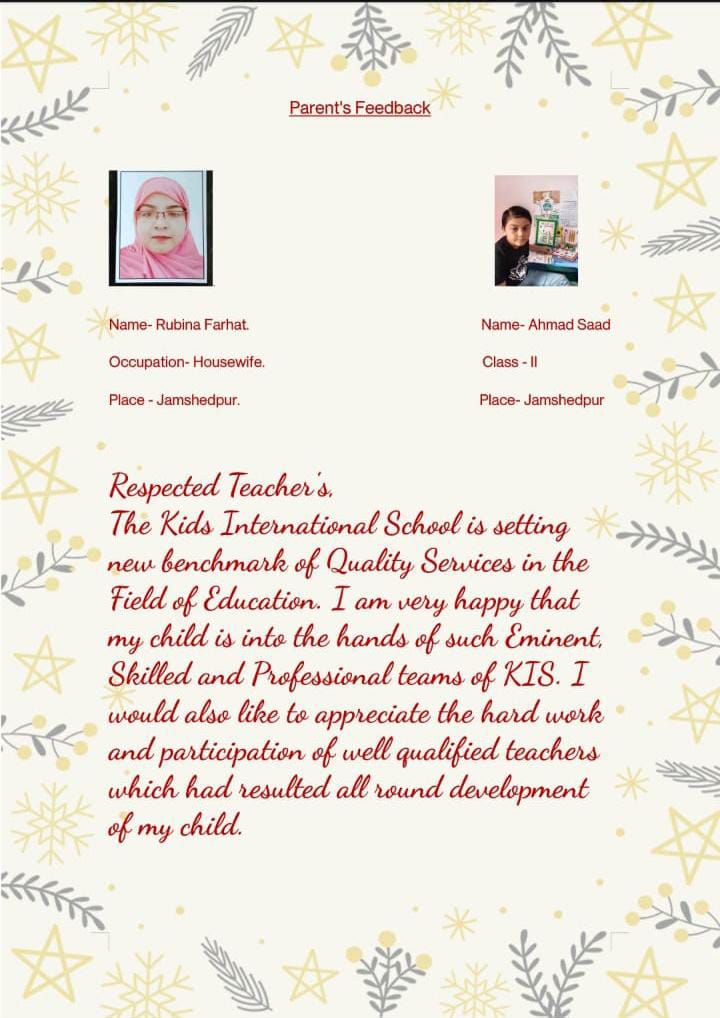 Parent's Feedback

Name- Rubina Farhat.

Occupation- Housewife.

Place - Jamshedpur.

Name- Ahmad Saad

Class - II

Place- Jamshedpur

Respected Teacher's,
The Kids International School is setting new benchmark of Quality Services in the Field of Education. I am very happy that my child is into the hands of such Eminent, Skilled and Professional teams of KIS. I would also like to appreciate the hard work and participation of well qualified teachers which had resulted all round development of my child.